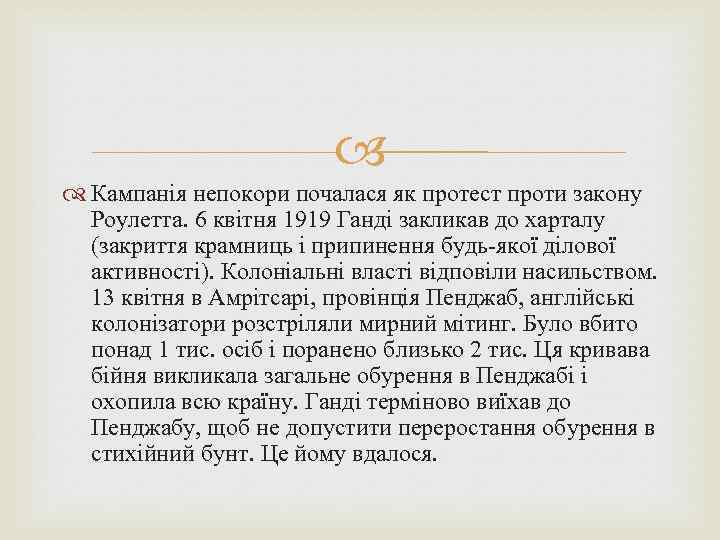 Кампанія непокори почалася як протест проти закону Роулетта. 6 квітня 1919 Ганді закликав до харталу (закриття крамниць і припинення будь-якої ділової активності). Колоніальні власті відповіли насильством. 13 квітня в Амрітсарі, провінція Пенджаб, англійські колонізатори розстріляли мирний мітинг. Було вбито понад 1 тис. осіб і поранено близько 2 тис. Ця кривава бійня викликала загальне обурення в Пенджабі і охопила всю країну. Ганді терміново виїхав до Пенджабу, щоб не допустити переростання обурення в стихійний бунт. Це йому вдалося.